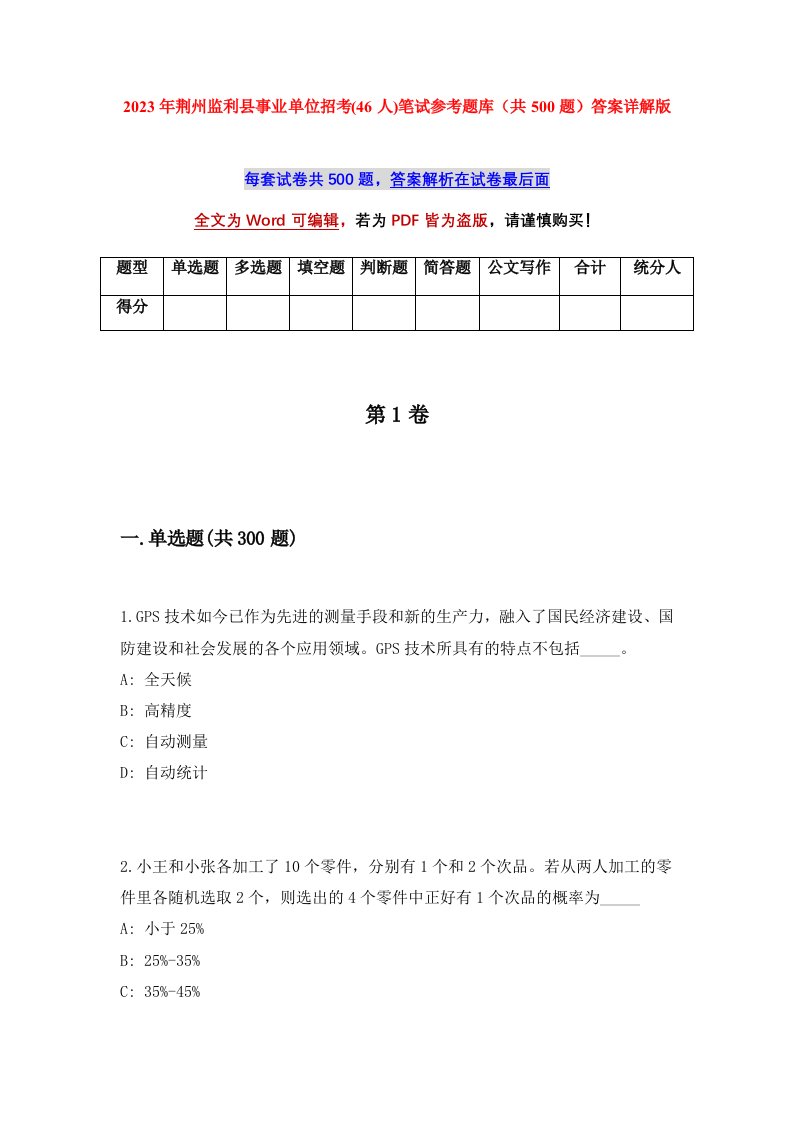 2023年荆州监利县事业单位招考(46人)笔试参考题库（共500题）答案详解版

每套试卷共500题，答案解析在试卷最后面

全文为Word可编辑，若为PDF皆为盗版，请谨慎购买！

| 题型 | 单选题 | 多选题 | 填空题 | 判断题 | 简答题 | 公文写作 | 合计 | 统分人 |
|---|---|---|---|---|---|---|---|---|
| 得分 | | | | | | | | |

第1卷

一.单选题(共300题)

1.GPS技术如今已作为先进的测量手段和新的生产力，融入了国民经济建设、国防建设和社会发展的各个应用领域。GPS技术所具有的特点不包括_____。

A: 全天候

B: 高精度

C: 自动测量

D: 自动统计

2.小王和小张各加工了10个零件，分别有1个和2个次品。若从两人加工的零件里各随机选取2个，则选出的4个零件中正好有1个次品的概率为_____

A: 小于25%

B: 25%-35%

C: 35%-45%